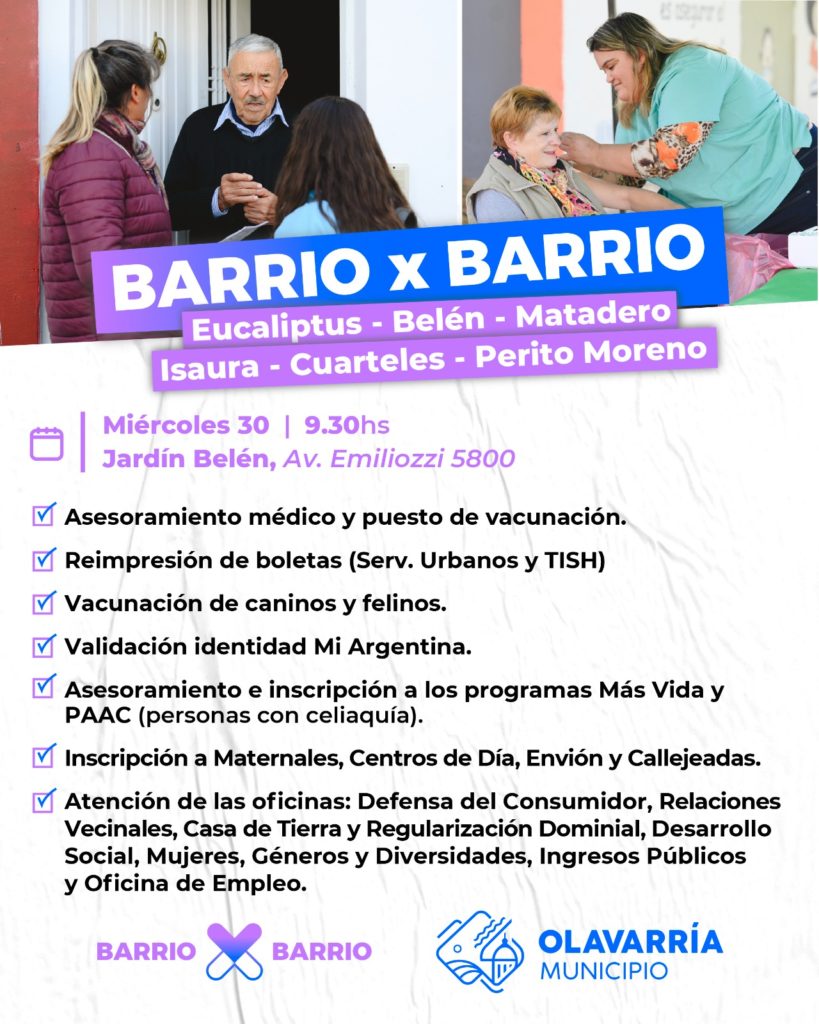 BARRIO x BARRIO
Eucaliptus - Belén - Matadero
Isaura - Cuarteles - Perito Moreno

Miércoles 30 | 9.30hs
Jardín Belén, Av. Emiliozzi 5800

Asesoramiento médico y puesto de vacunación.

Reimpresión de boletas (Serv. Urbanos y TISH)

Vacunación de caninos y felinos.

Validación identidad Mi Argentina.

Asesoramiento e inscripción a los programas Más Vida y PAAC (personas con celiaquía).

Inscripción a Maternales, Centros de Día, Envión y Callejeadas.

Atención de las oficinas: Defensa del Consumidor, Relaciones Vecinales, Casa de Tierra y Regularización Dominial, Desarrollo Social, Mujeres, Géneros y Diversidades, Ingresos Públicos y Oficina de Empleo.

BARRIO X BARRIO

OLAVARRÍA MUNICIPIO